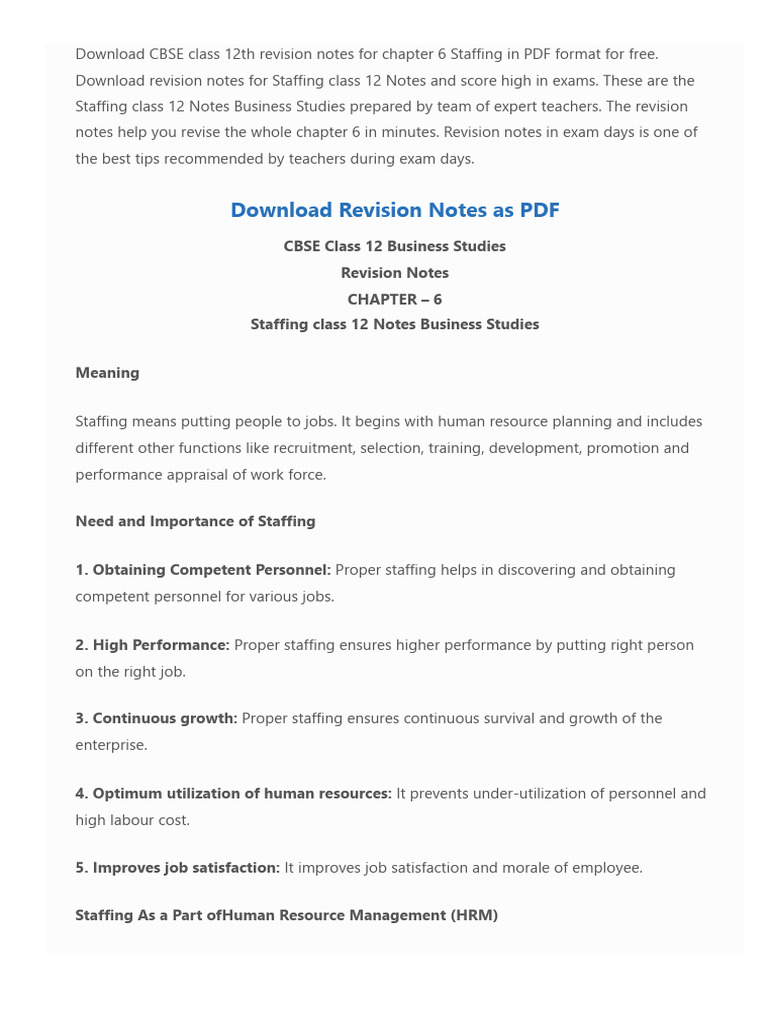 Download CBSE class 12th revision notes for chapter 6 Staffing in PDF format for free. Download revision notes for Staffing class 12 Notes and score high in exams. These are the Staffing class 12 Notes Business Studies prepared by team of expert teachers. The revision notes help you revise the whole chapter 6 in minutes. Revision notes in exam days is one of the best tips recommended by teachers during exam days.

Download Revision Notes as PDF

CBSE Class 12 Business Studies
Revision Notes
CHAPTER – 6
Staffing class 12 Notes Business Studies

Meaning

Staffing means putting people to jobs. It begins with human resource planning and includes different other functions like recruitment, selection, training, development, promotion and performance appraisal of work force.

Need and Importance of Staffing

1. Obtaining Competent Personnel: Proper staffing helps in discovering and obtaining competent personnel for various jobs.

2. High Performance: Proper staffing ensures higher performance by putting right person on the right job.

3. Continuous growth: Proper staffing ensures continuous survival and growth of the enterprise.

4. Optimum utilization of human resources: It prevents under-utilization of personnel and high labour cost.

5. Improves job satisfaction: It improves job satisfaction and morale of employee.

Staffing As a Part ofHuman Resource Management (HRM)